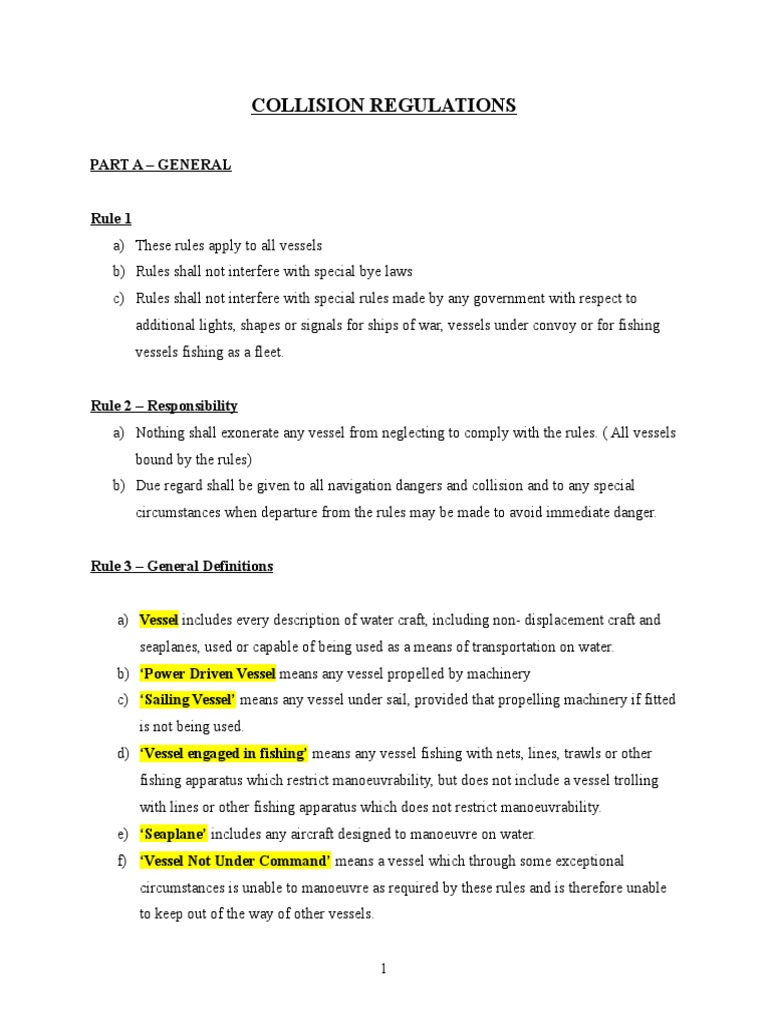 COLLISION REGULATIONS

PART A – GENERAL

Rule 1

a) These rules apply to all vessels
b) Rules shall not interfere with special bye laws
c) Rules shall not interfere with special rules made by any government with respect to additional lights, shapes or signals for ships of war, vessels under convoy or for fishing vessels fishing as a fleet.

Rule 2 – Responsibility

a) Nothing shall exonerate any vessel from neglecting to comply with the rules. ( All vessels bound by the rules)
b) Due regard shall be given to all navigation dangers and collision and to any special circumstances when departure from the rules may be made to avoid immediate danger.

Rule 3 – General Definitions

a) Vessel includes every description of water craft, including non- displacement craft and seaplanes, used or capable of being used as a means of transportation on water.
b) 'Power Driven Vessel means any vessel propelled by machinery
c) 'Sailing Vessel' means any vessel under sail, provided that propelling machinery if fitted is not being used.
d) 'Vessel engaged in fishing' means any vessel fishing with nets, lines, trawls or other fishing apparatus which restrict manoeuvrability, but does not include a vessel trolling with lines or other fishing apparatus which does not restrict manoeuvrability.
e) 'Seaplane' includes any aircraft designed to manoeuvre on water.
f) 'Vessel Not Under Command' means a vessel which through some exceptional circumstances is unable to manoeuvre as required by these rules and is therefore unable to keep out of the way of other vessels.

1